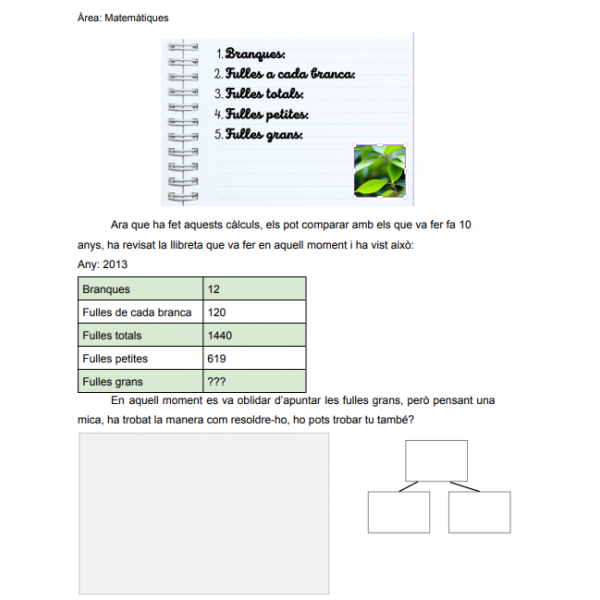 Àrea: Matemàtiques

1. Branques:
2. Fulles a cada branca:
3. Fulles totals:
4. Fulles petites:
5. Fulles grans:

Ara que ha fet aquests càlculs, els pot comparar amb els que va fer fa 10 anys, ha revisat la llibreta que va fer en aquell moment i ha vist això:

Any: 2013

| Branques | 12 |
|---|---|
| Fulles de cada branca | 120 |
| Fulles totals | 1440 |
| Fulles petites | 619 |
| Fulles grans | ??? |

En aquell moment es va oblidar d'apuntar les fulles grans, però pensant una mica, ha trobat la manera com resoldre-ho, ho pots trobar tu també?